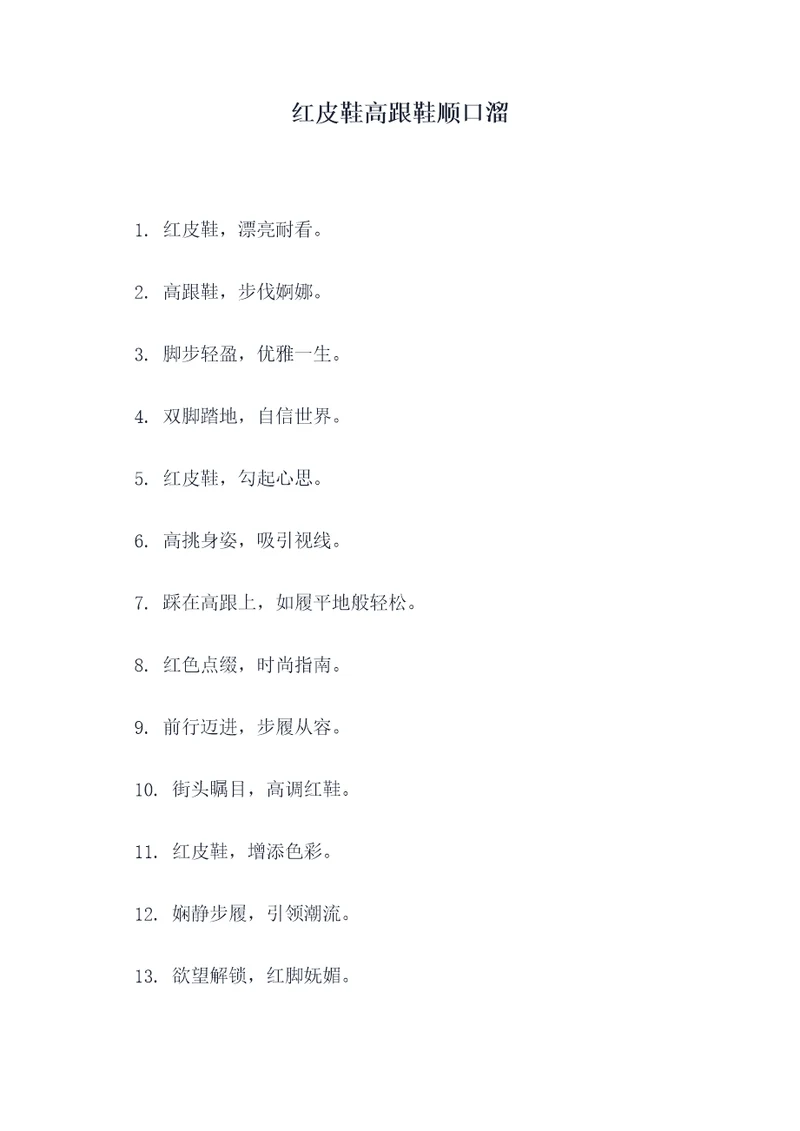 红皮鞋高跟鞋顺口溜

1. 红皮鞋，漂亮耐看。

2. 高跟鞋，步伐婀娜。

3. 脚步轻盈，优雅一生。

4. 双脚踏地，自信世界。

5. 红皮鞋，勾起心思。

6. 高挑身姿，吸引视线。

7. 踩在高跟上，如履平地般轻松。

8. 红色点缀，时尚指南。

9. 前行迈进，步履从容。

10. 街头瞩目，高调红鞋。

11. 红皮鞋，增添色彩。

12. 娴静步履，引领潮流。

13. 欲望解锁，红脚妩媚。